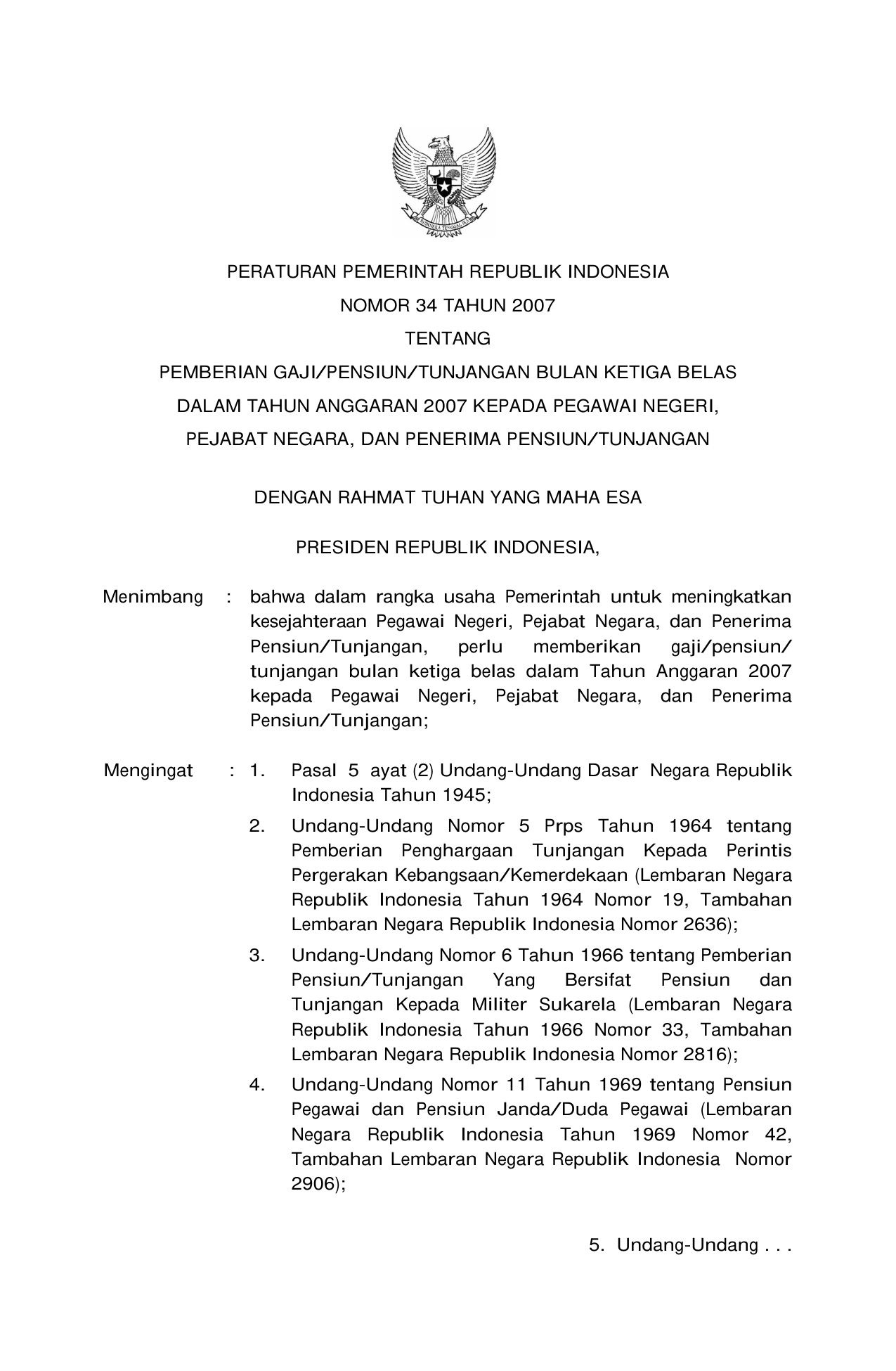 PERATURAN PEMERINTAH REPUBLIK INDONESIA

NOMOR 34 TAHUN 2007

TENTANG

PEMBERIAN GAJI/PENSIUN/TUNJANGAN BULAN KETIGA BELAS DALAM TAHUN ANGGARAN 2007 KEPADA PEGAWAI NEGERI, PEJABAT NEGARA, DAN PENERIMA PENSIUN/TUNJANGAN

DENGAN RAHMAT TUHAN YANG MAHA ESA

PRESIDEN REPUBLIK INDONESIA,

Menimbang : bahwa dalam rangka usaha Pemerintah untuk meningkatkan kesejahteraan Pegawai Negeri, Pejabat Negara, dan Penerima Pensiun/Tunjangan, perlu memberikan gaji/pensiun/tunjangan bulan ketiga belas dalam Tahun Anggaran 2007 kepada Pegawai Negeri, Pejabat Negara, dan Penerima Pensiun/Tunjangan;

Mengingat : 1. Pasal 5 ayat (2) Undang-Undang Dasar Negara Republik Indonesia Tahun 1945;

2. Undang-Undang Nomor 5 Prps Tahun 1964 tentang Pemberian Penghargaan Tunjangan Kepada Perintis Pergerakan Kebangsaan/Kemerdekaan (Lembaran Negara Republik Indonesia Tahun 1964 Nomor 19, Tambahan Lembaran Negara Republik Indonesia Nomor 2636);

3. Undang-Undang Nomor 6 Tahun 1966 tentang Pemberian Pensiun/Tunjangan Yang Bersifat Pensiun dan Tunjangan Kepada Militer Sukarela (Lembaran Negara Republik Indonesia Tahun 1966 Nomor 33, Tambahan Lembaran Negara Republik Indonesia Nomor 2816);

4. Undang-Undang Nomor 11 Tahun 1969 tentang Pensiun Pegawai dan Pensiun Janda/Duda Pegawai (Lembaran Negara Republik Indonesia Tahun 1969 Nomor 42, Tambahan Lembaran Negara Republik Indonesia Nomor 2906);

5. Undang-Undang . . .